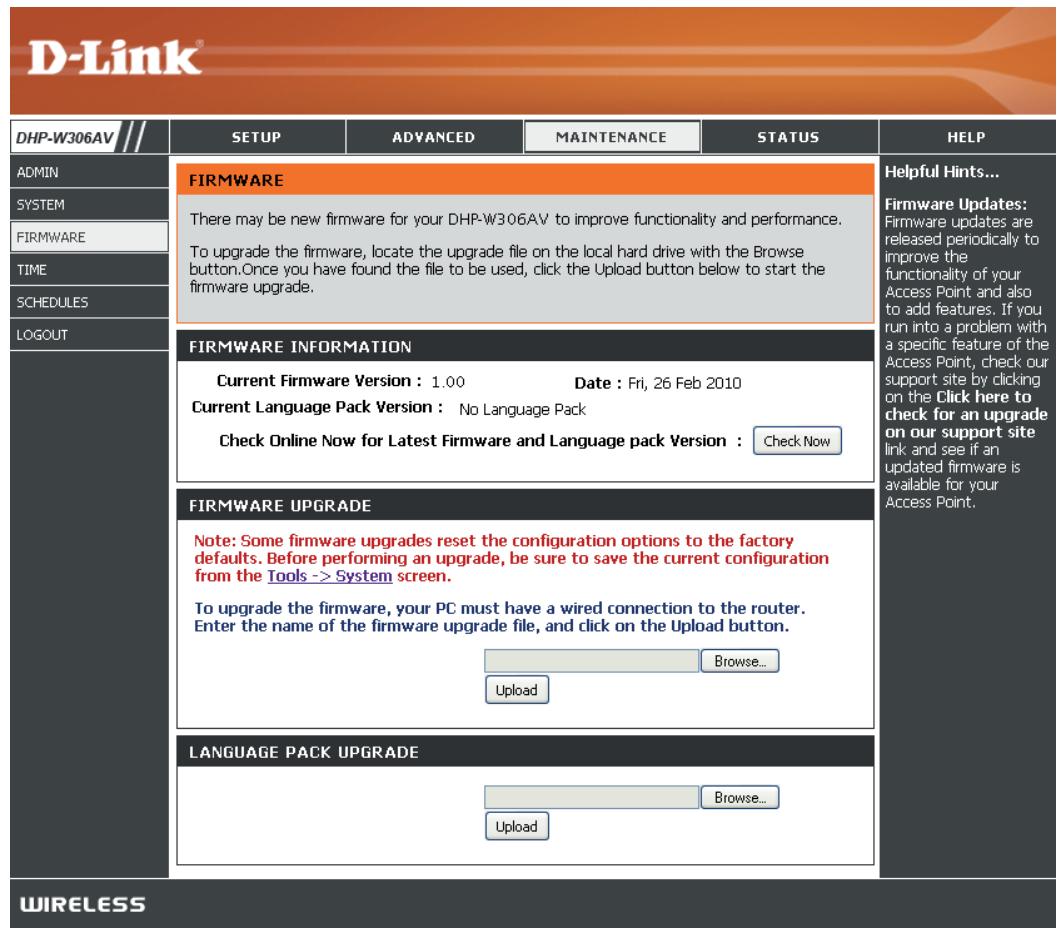 D-Link

DHP-W306AV

SETUP

ADVANCED

MAINTENANCE

STATUS

HELP

ADMIN

SYSTEM

FIRMWARE

TIME

SCHEDULES

LOGOUT

FIRMWARE

There may be new firmware for your DHP-W306AV to improve functionality and performance.

To upgrade the firmware, locate the upgrade file on the local hard drive with the Browse button.Once you have found the file to be used, click the Upload button below to start the firmware upgrade.

FIRMWARE INFORMATION

Current Firmware Version : 1.00 Date : Fri, 26 Feb 2010

Current Language Pack Version : No Language Pack

Check Online Now for Latest Firmware and Language pack Version : Check Now

FIRMWARE UPGRADE

Note: Some firmware upgrades reset the configuration options to the factory defaults. Before performing an upgrade, be sure to save the current configuration from the Tools -> System screen.

To upgrade the firmware, your PC must have a wired connection to the router. Enter the name of the firmware upgrade file, and click on the Upload button.

Browse...

Upload

LANGUAGE PACK UPGRADE

Browse...

Upload

Helpful Hints...

Firmware Updates: Firmware updates are released periodically to improve the functionality of your Access Point and also to add features. If you run into a problem with a specific feature of the Access Point, check our support site by clicking on the Click here to check for an upgrade on our support site link and see if an updated firmware is available for your Access Point.

WIRELESS